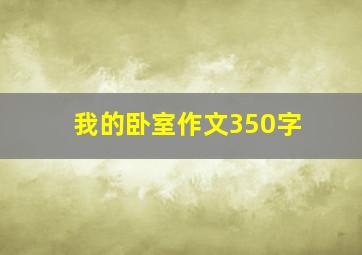 我的卧室作文350字